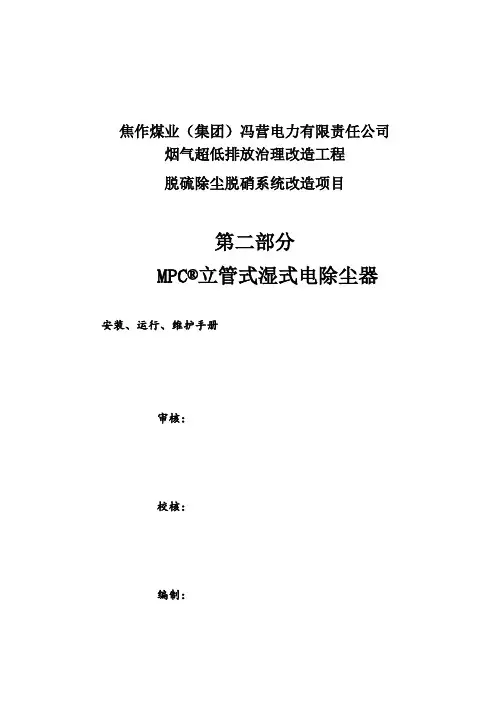 焦作煤业（集团）冯营电力有限责任公司
烟气超低排放治理改造工程
脱硫除尘脱硝系统改造项目

第二部分
MPC®立管式湿式电除尘器

安装、运行、维护手册

审核：

校核：

编制：